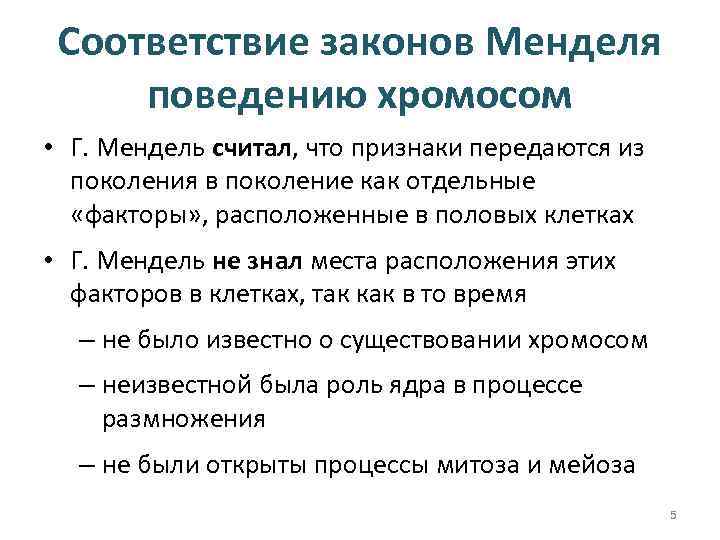 Соответствие законов Менделя поведению хромосом

• Г. Мендель считал, что признаки передаются из поколения в поколение как отдельные «факторы», расположенные в половых клетках

• Г. Мендель не знал места расположения этих факторов в клетках, так как в то время

– не было известно о существовании хромосом

– неизвестной была роль ядра в процессе размножения

– не были открыты процессы митоза и мейоза

5